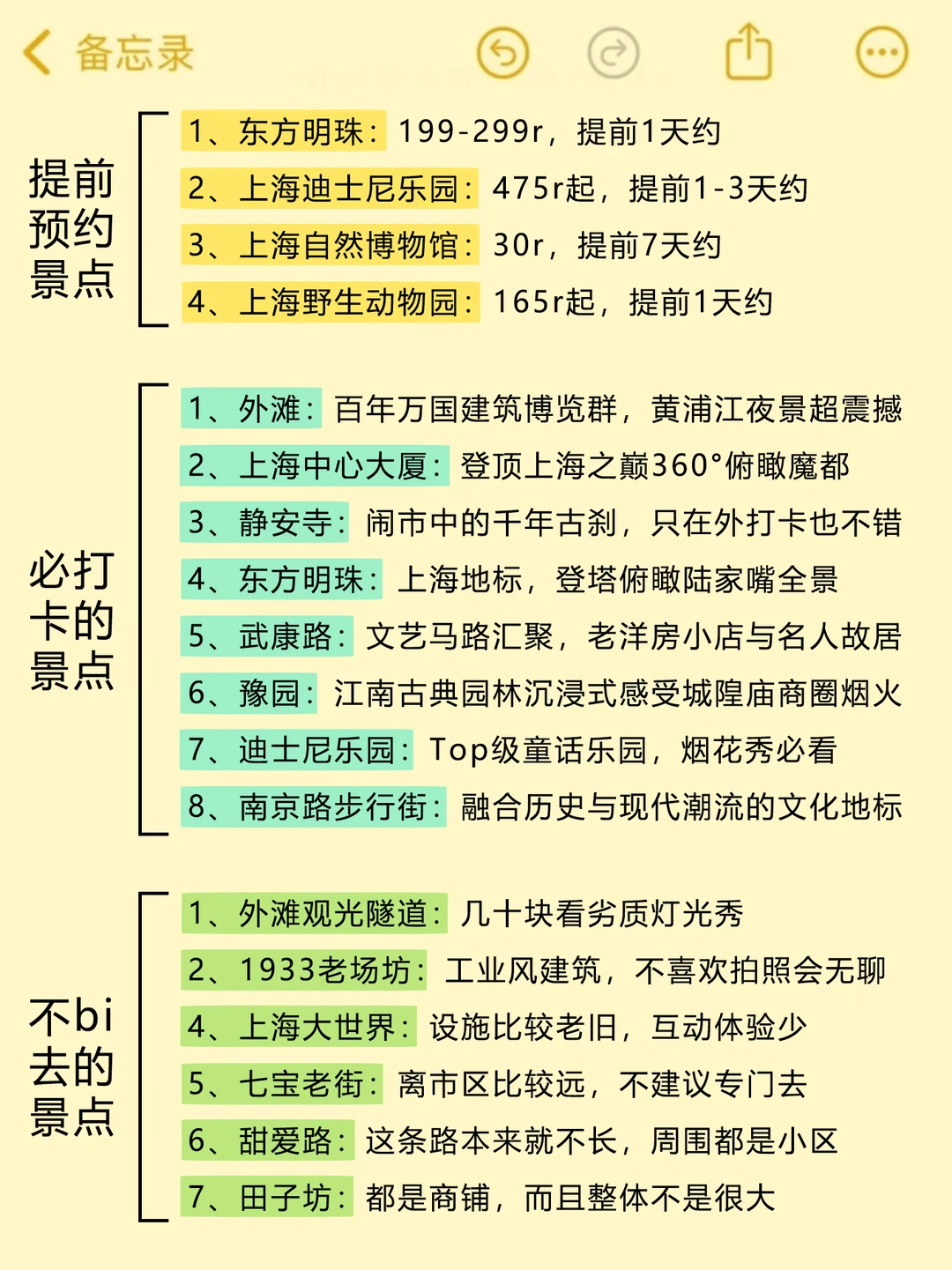 备忘录

提前预约景点

1、东方明珠：199-299r，提前1天约
2、上海迪士尼乐园：475r起，提前1-3天约
3、上海自然博物馆：30r，提前7天约
4、上海野生动物园：165r起，提前1天约

必打卡的景点

1、外滩：百年万国建筑博览群，黄浦江夜景超震撼
2、上海中心大厦：登顶上海之巅360°俯瞰魔都
3、静安寺：闹市中的千年古刹，只在外打卡也不错
4、东方明珠：上海地标，登塔俯瞰陆家嘴全景
5、武康路：文艺马路汇聚，老洋房小店与名人故居
6、豫园：江南古典园林沉浸式感受城隍庙商圈烟火
7、迪士尼乐园：Top级童话乐园，烟花秀必看
8、南京路步行街：融合历史与现代潮流的文化地标

不bi去的景点

1、外滩观光隧道：几十块看劣质灯光秀
2、1933老场坊：工业风建筑，不喜欢拍照会无聊
4、上海大世界：设施比较老旧，互动体验少
5、七宝老街：离市区比较远，不建议专门去
6、甜爱路：这条路本来就不长，周围都是小区
7、田子坊：都是商铺，而且整体不是很大